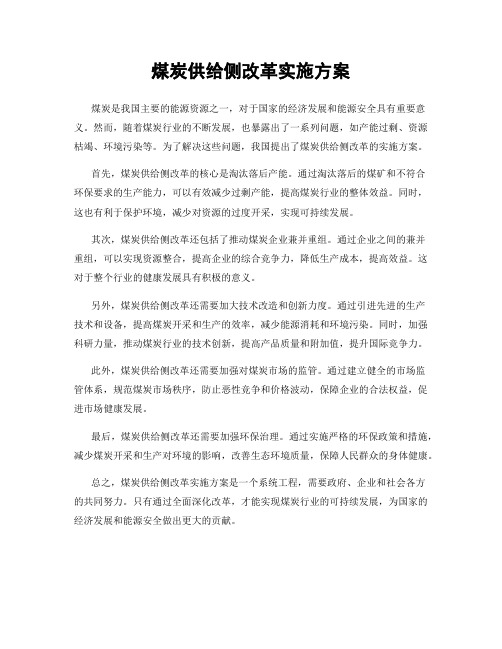 煤炭供给侧改革实施方案

煤炭是我国主要的能源资源之一，对于国家的经济发展和能源安全具有重要意义。然而，随着煤炭行业的不断发展，也暴露出了一系列问题，如产能过剩、资源枯竭、环境污染等。为了解决这些问题，我国提出了煤炭供给侧改革的实施方案。

首先，煤炭供给侧改革的核心是淘汰落后产能。通过淘汰落后的煤矿和不符合环保要求的生产能力，可以有效减少过剩产能，提高煤炭行业的整体效益。同时，这也有利于保护环境，减少对资源的过度开采，实现可持续发展。

其次，煤炭供给侧改革还包括了推动煤炭企业兼并重组。通过企业之间的兼并重组，可以实现资源整合，提高企业的综合竞争力，降低生产成本，提高效益。这对于整个行业的健康发展具有积极的意义。

另外，煤炭供给侧改革还需要加大技术改造和创新力度。通过引进先进的生产技术和设备，提高煤炭开采和生产的效率，减少能源消耗和环境污染。同时，加强科研力量，推动煤炭行业的技术创新，提高产品质量和附加值，提升国际竞争力。

此外，煤炭供给侧改革还需要加强对煤炭市场的监管。通过建立健全的市场监管体系，规范煤炭市场秩序，防止恶性竞争和价格波动，保障企业的合法权益，促进市场健康发展。

最后，煤炭供给侧改革还需要加强环保治理。通过实施严格的环保政策和措施，减少煤炭开采和生产对环境的影响，改善生态环境质量，保障人民群众的身体健康。

总之，煤炭供给侧改革实施方案是一个系统工程，需要政府、企业和社会各方的共同努力。只有通过全面深化改革，才能实现煤炭行业的可持续发展，为国家的经济发展和能源安全做出更大的贡献。